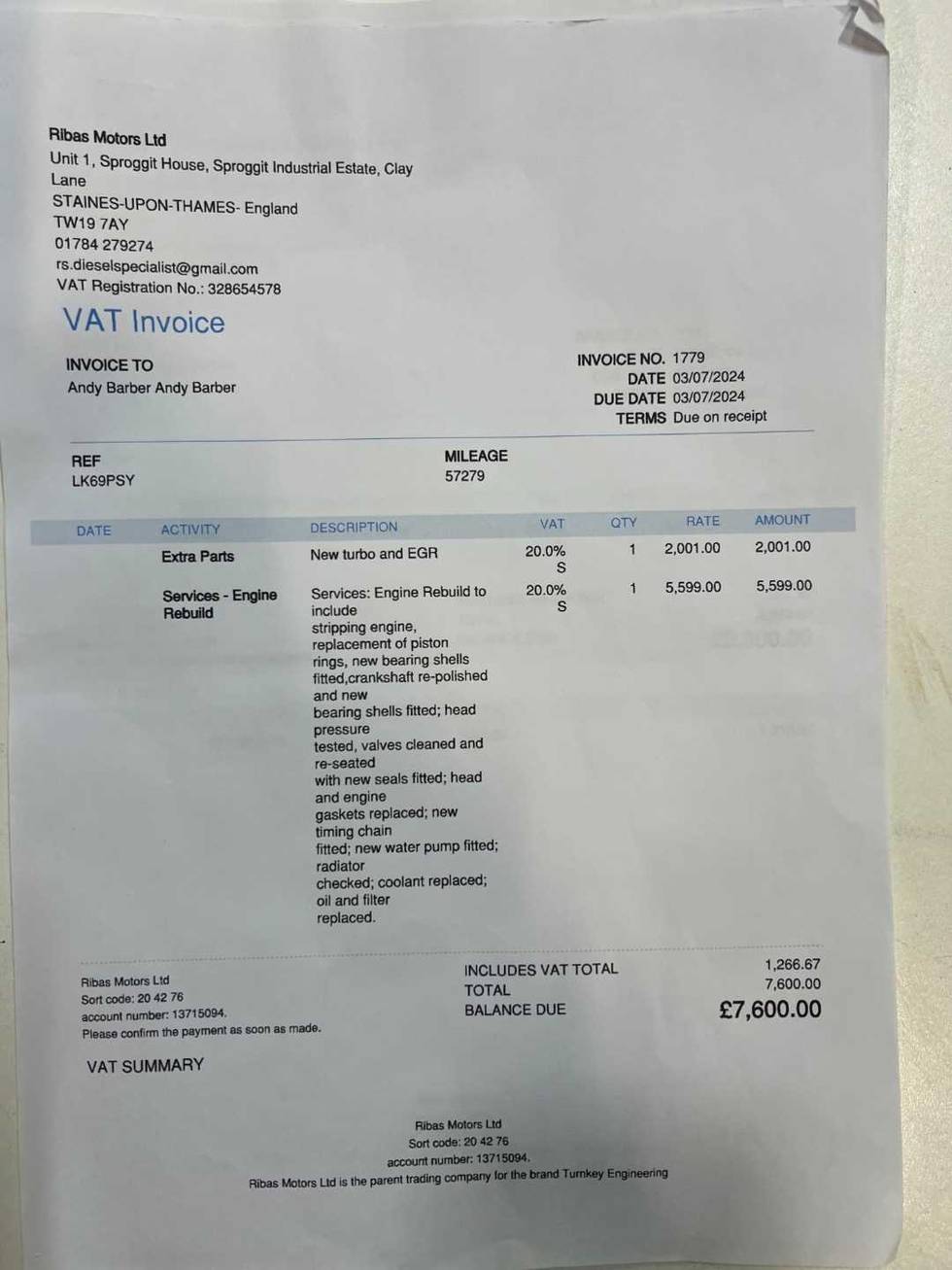 Ribas Motors Ltd
Unit 1, Sproggit House, Sproggit Industrial Estate, Clay Lane
STAINES-UPON-THAMES- England
TW19 7AY
01784 279274
rs.dieselspecialist@gmail.com
VAT Registration No.: 328654578

VAT Invoice

INVOICE TO
Andy Barber Andy Barber

INVOICE NO. 1779
DATE 03/07/2024
DUE DATE 03/07/2024
TERMS Due on receipt

REF
LK69PSY

MILEAGE
57279

| DATE | ACTIVITY | DESCRIPTION | VAT | QTY | RATE | AMOUNT |
|---|---|---|---|---|---|---|
| | Extra Parts | New turbo and EGR | 20.0% S | 1 | 2,001.00 | 2,001.00 |
| | Services - Engine Rebuild | Services: Engine Rebuild to include stripping engine, replacement of piston rings, new bearing shells fitted,crankshaft re-polished and new bearing shells fitted; head pressure tested, valves cleaned and re-seated with new seals fitted; head and engine gaskets replaced; new timing chain fitted; new water pump fitted; radiator checked; coolant replaced; oil and filter replaced. | 20.0% S | 1 | 5,599.00 | 5,599.00 |

Ribas Motors Ltd
Sort code: 20 42 76
account number: 13715094.
Please confirm the payment as soon as made.

INCLUDES VAT TOTAL 1,266.67
TOTAL 7,600.00
BALANCE DUE £7,600.00

VAT SUMMARY

Ribas Motors Ltd
Sort code: 20 42 76
account number: 13715094.
Ribas Motors Ltd is the parent trading company for the brand Turnkey Engineering